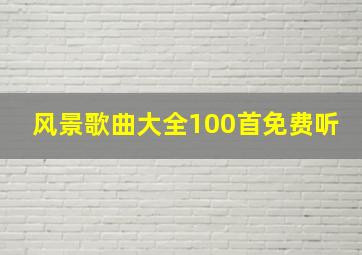 风景歌曲大全100首免费听